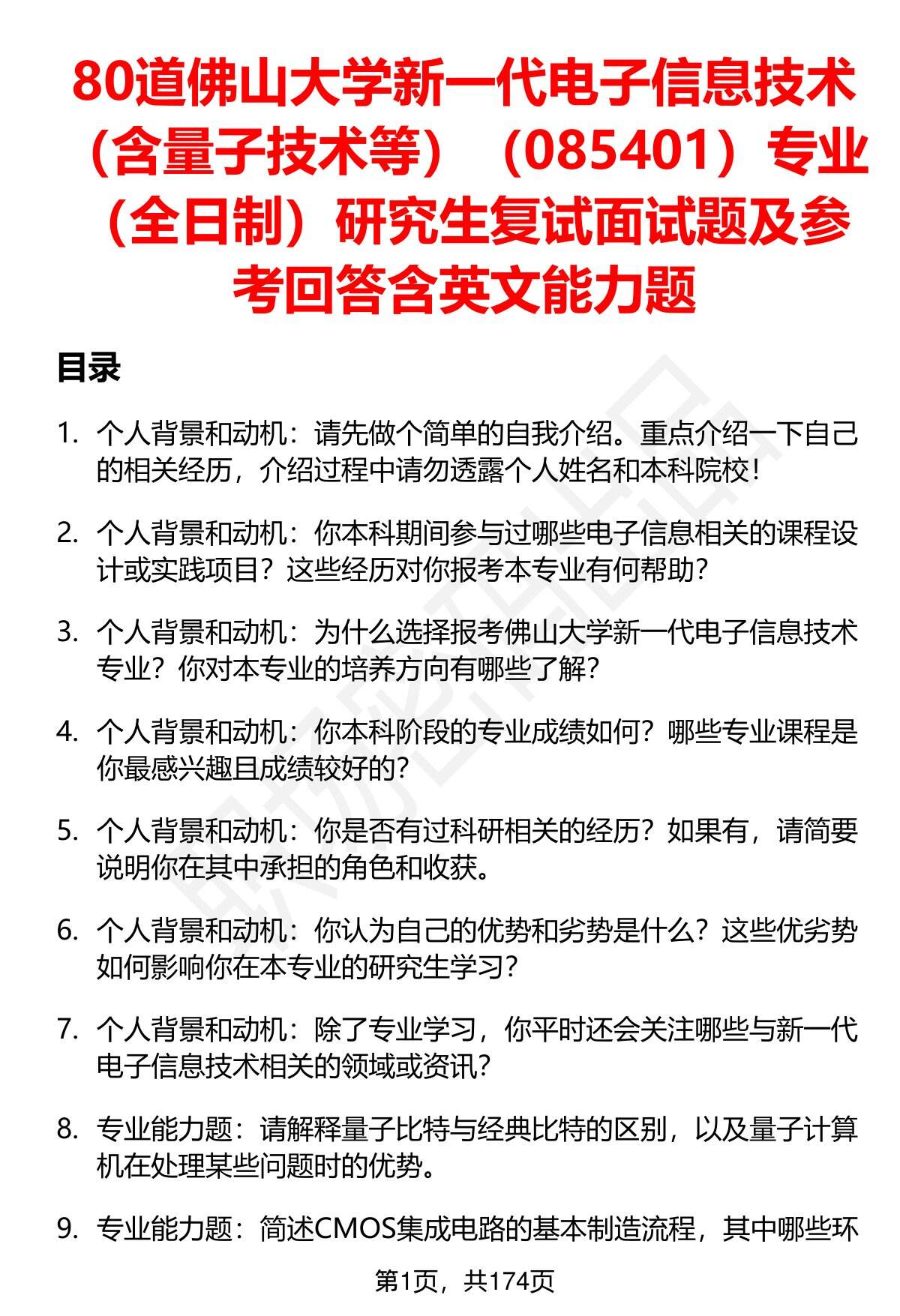 80道佛山大学新一代电子信息技术（含量子技术等）（085401）专业（全日制）研究生复试面试题及参考回答含英文能力题

目录

1. 个人背景和动机：请先做个简单的自我介绍。重点介绍一下自己的相关经历，介绍过程中请勿透露个人姓名和本科院校！

2. 个人背景和动机：你本科期间参与过哪些电子信息相关的课程设计或实践项目？这些经历对你报考本专业有何帮助？

3. 个人背景和动机：为什么选择报考佛山大学新一代电子信息技术专业？你对本专业的培养方向有哪些了解？

4. 个人背景和动机：你本科阶段的专业成绩如何？哪些专业课程是你最感兴趣且成绩较好的？

5. 个人背景和动机：你是否有过科研相关的经历？如果有，请简要说明你在其中承担的角色和收获。

6. 个人背景和动机：你认为自己的优势和劣势是什么？这些优劣势如何影响你在本专业的研究生学习？

7. 个人背景和动机：除了专业学习，你平时还会关注哪些与新一代电子信息技术相关的领域或资讯？

8. 专业能力题：请解释量子比特与经典比特的区别，以及量子计算机在处理某些问题时的优势。

9. 专业能力题：简述CMOS集成电路的基本制造流程，其中哪些环

第1页，共174页